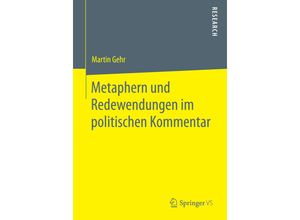 RESEARCH

Martin Gehr

Metaphern und Redewendungen im politischen Kommentar

Springer VS